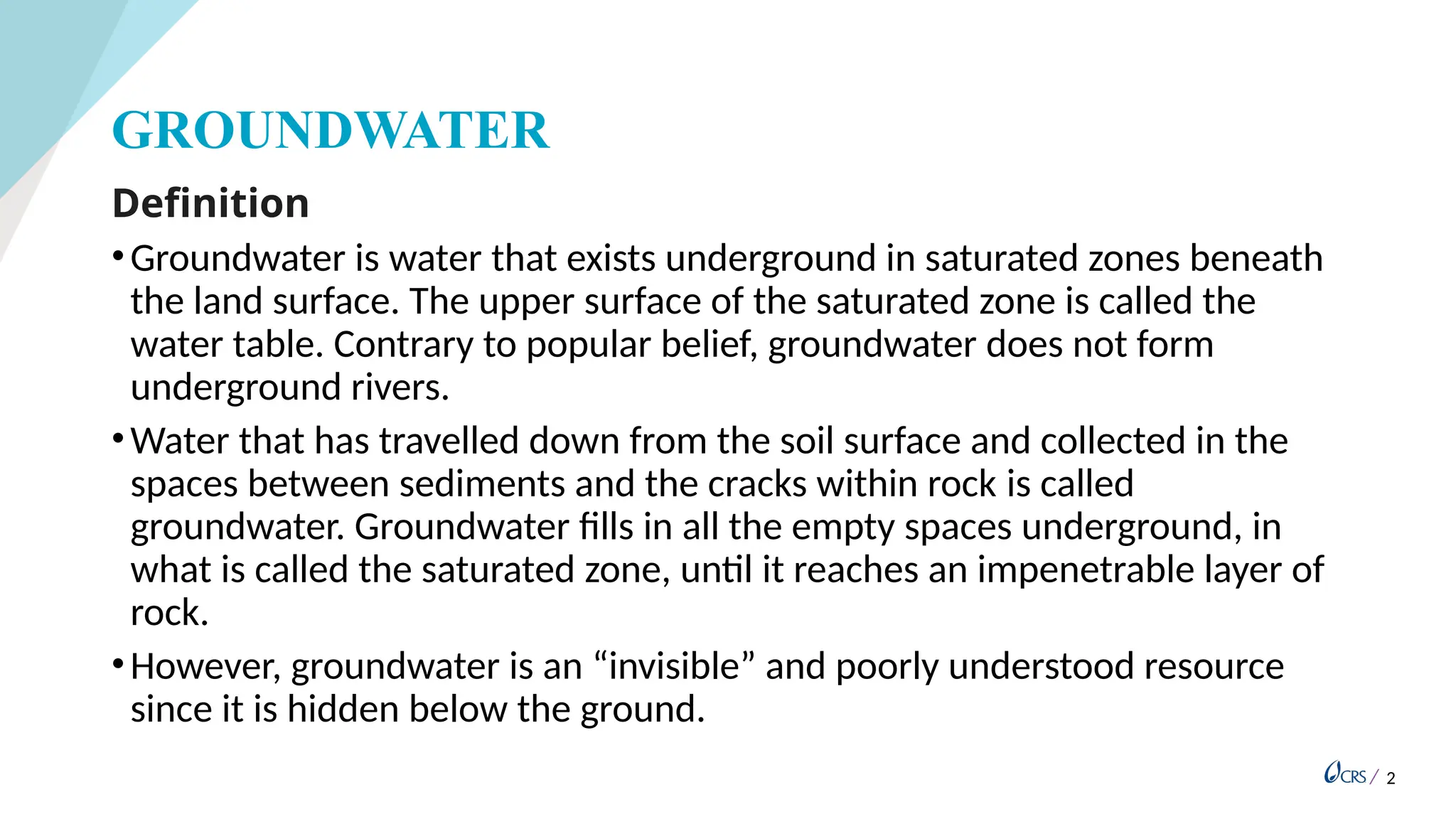 GROUNDWATER

Definition

• Groundwater is water that exists underground in saturated zones beneath the land surface. The upper surface of the saturated zone is called the water table. Contrary to popular belief, groundwater does not form underground rivers.

• Water that has travelled down from the soil surface and collected in the spaces between sediments and the cracks within rock is called groundwater. Groundwater fills in all the empty spaces underground, in what is called the saturated zone, until it reaches an impenetrable layer of rock.

• However, groundwater is an “invisible” and poorly understood resource since it is hidden below the ground.

CRS / 2